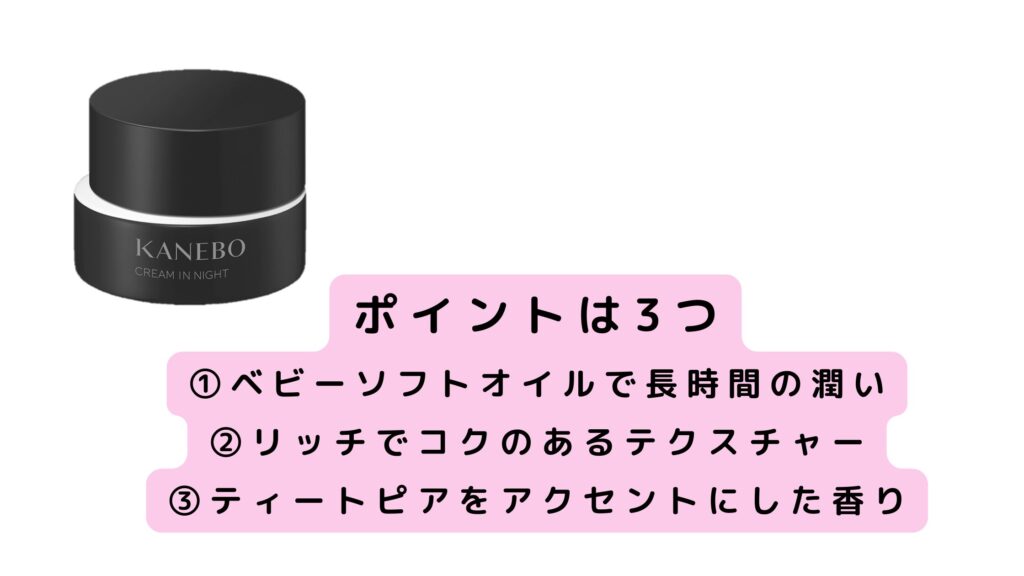 KANEBO
CREAM IN NIGHT

ポイントは３つ
①ベビーソフトオイルで長時間の潤い
②リッチでコクのあるテクスチャー
③ティートピアをアクセントにした香り